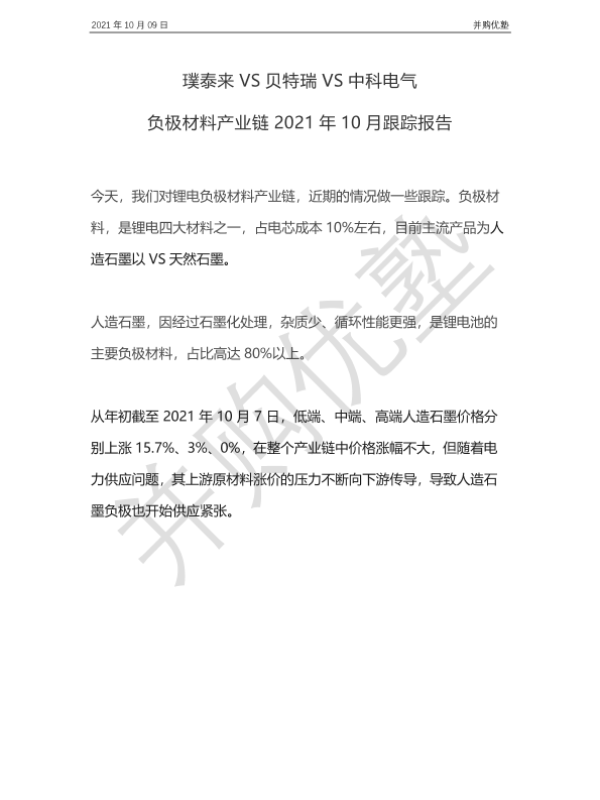 2021 年 10 月 09 日

并购优塾

璞泰来 VS 贝特瑞 VS 中科电气

负极材料产业链 2021 年 10 月跟踪报告

今天，我们对锂电负极材料产业链，近期的情况做一些跟踪。负极材料，是锂电四大材料之一，占电芯成本 10%左右，目前主流产品为人造石墨以 VS 天然石墨。

人造石墨，因经过石墨化处理，杂质少、循环性能更强，是锂电池的主要负极材料，占比高达 80%以上。

从年初截至 2021 年 10 月 7 日，低端、中端、高端人造石墨价格分别上涨 15.7%、3%、0%，在整个产业链中价格涨幅不大，但随着电力供应问题，其上游原材料涨价的压力不断向下游传导，导致人造石墨负极也开始供应紧张。

并购优塾